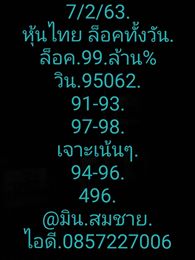 7/2/63.
หุ้นไทย ล็อคทั้งวัน.
ล็อค.99.ล้าน%
วิน.95062.
91-93.
97-98.
เจาะเน้นๆ.
94-96.
496.
@มิน.สมชาย.
ไอดี.0857227006